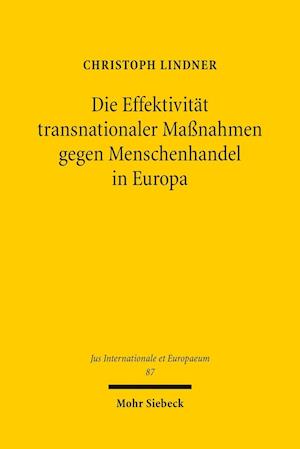 CHRISTOPH LINDNER

Die Effektivität transnationaler Maßnahmen gegen Menschenhandel in Europa

Jus Internationale et Europaeum
87

Mohr Siebeck